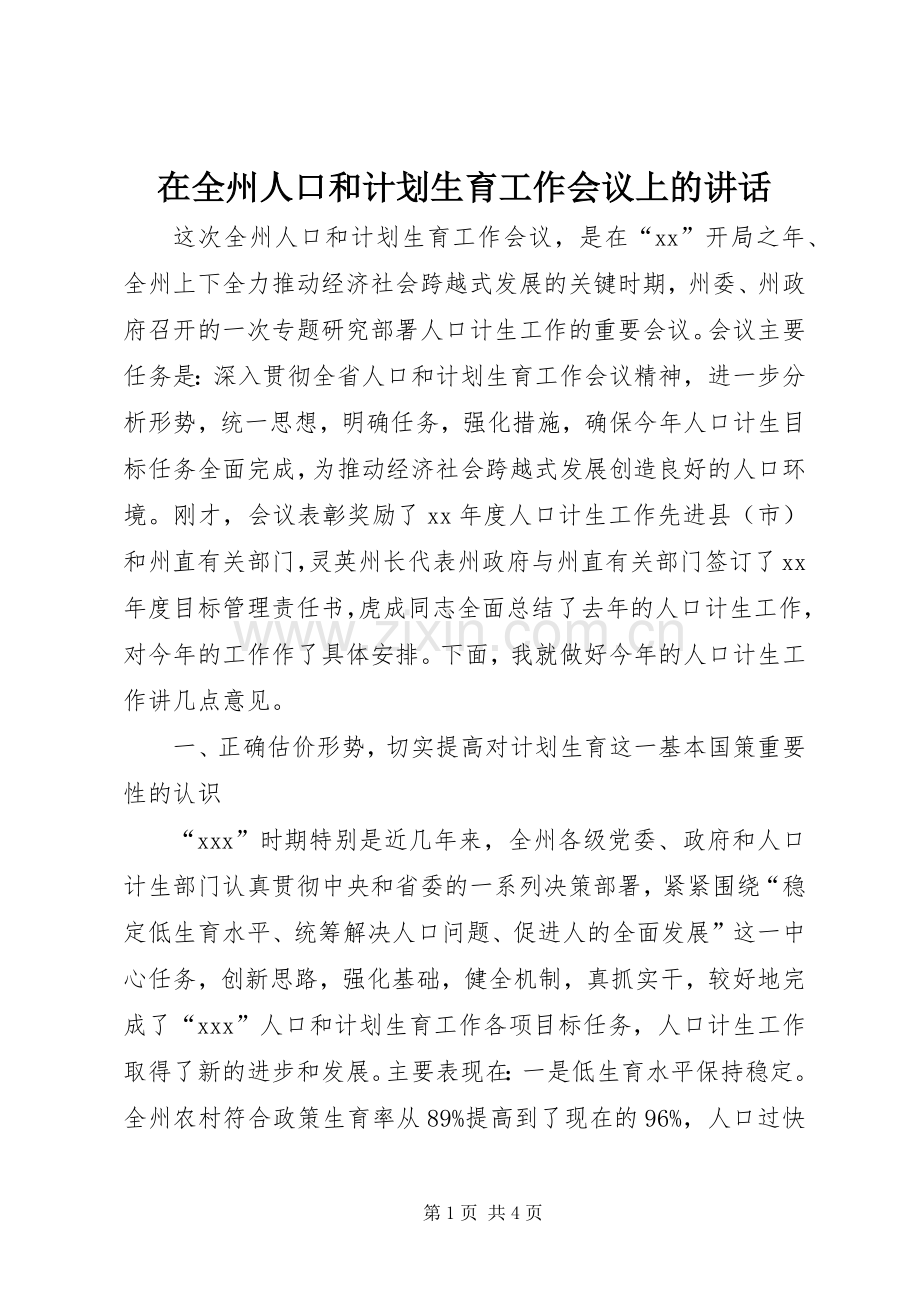 在全州人口和计划生育工作会议上的讲话

这次全州人口和计划生育工作会议，是在“xx”开局之年、全州上下全力推动经济社会跨越式发展的关键时期，州委、州政府召开的一次专题研究部署人口计生工作的重要会议。会议主要任务是：深入贯彻全省人口和计划生育工作会议精神，进一步分析形势，统一思想，明确任务，强化措施，确保今年人口计生目标任务全面完成，为推动经济社会跨越式发展创造良好的人口环境。刚才，会议表彰奖励了xx年度人口计生工作先进县（市）和州直有关部门，灵英州长代表州政府与州直有关部门签订了xx年度目标管理责任书，虎成同志全面总结了去年的人口计生工作，对今年的工作作了具体安排。下面，我就做好今年的人口计生工作讲几点意见。

一、正确估价形势，切实提高对计划生育这一基本国策重要性的认识

“xxx”时期特别是近几年来，全州各级党委、政府和人口计生部门认真贯彻中央和省委的一系列决策部署，紧紧围绕“稳定低生育水平、统筹解决人口问题、促进人的全面发展”这一中心任务，创新思路，强化基础，健全机制，真抓实干，较好地完成了“xxx”人口和计划生育工作各项目标任务，人口计生工作取得了新的进步和发展。主要表现在：一是低生育水平保持稳定。全州农村符合政策生育率从89%提高到了现在的96%，人口过快

第1页 共4页

www.zixin.com.cn